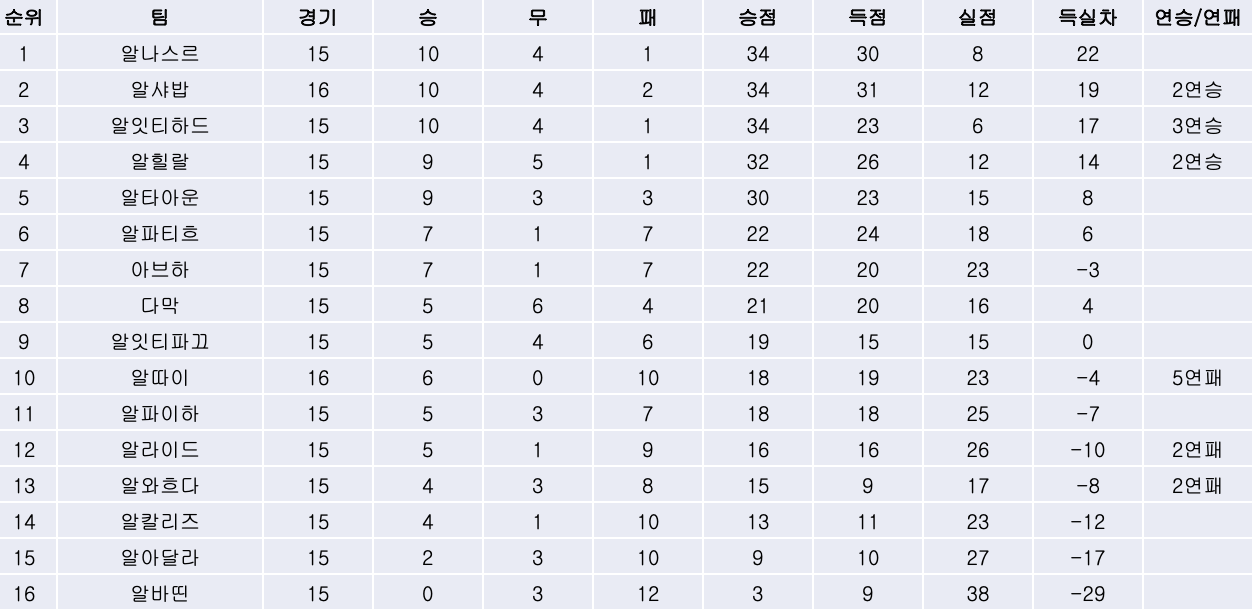 | 순위 | 팀 | 경기 | 승 | 무 | 패 | 승점 | 득점 | 실점 | 득실차 | 연승/연패 |
|---|---|---|---|---|---|---|---|---|---|---|
| 1 | 알나스르 | 15 | 10 | 4 | 1 | 34 | 30 | 8 | 22 | |
| 2 | 알샤밥 | 16 | 10 | 4 | 2 | 34 | 31 | 12 | 19 | 2연승 |
| 3 | 알잇티하드 | 15 | 10 | 4 | 1 | 34 | 23 | 6 | 17 | 3연승 |
| 4 | 알힐랄 | 15 | 9 | 5 | 1 | 32 | 26 | 12 | 14 | 2연승 |
| 5 | 알타아운 | 15 | 9 | 3 | 3 | 30 | 23 | 15 | 8 | |
| 6 | 알파티흐 | 15 | 7 | 1 | 7 | 22 | 24 | 18 | 6 | |
| 7 | 아브하 | 15 | 7 | 1 | 7 | 22 | 20 | 23 | -3 | |
| 8 | 다막 | 15 | 5 | 6 | 4 | 21 | 20 | 16 | 4 | |
| 9 | 알잇티파끄 | 15 | 5 | 4 | 6 | 19 | 15 | 15 | 0 | |
| 10 | 알따이 | 16 | 6 | 0 | 10 | 18 | 19 | 23 | -4 | 5연패 |
| 11 | 알파이하 | 15 | 5 | 3 | 7 | 18 | 18 | 25 | -7 | |
| 12 | 알라이드 | 15 | 5 | 1 | 9 | 16 | 16 | 26 | -10 | 2연패 |
| 13 | 알와흐다 | 15 | 4 | 3 | 8 | 15 | 9 | 17 | -8 | 2연패 |
| 14 | 알칼리즈 | 15 | 4 | 1 | 10 | 13 | 11 | 23 | -12 | |
| 15 | 알아달라 | 15 | 2 | 3 | 10 | 9 | 10 | 27 | -17 | |
| 16 | 알바띤 | 15 | 0 | 3 | 12 | 3 | 9 | 38 | -29 | |